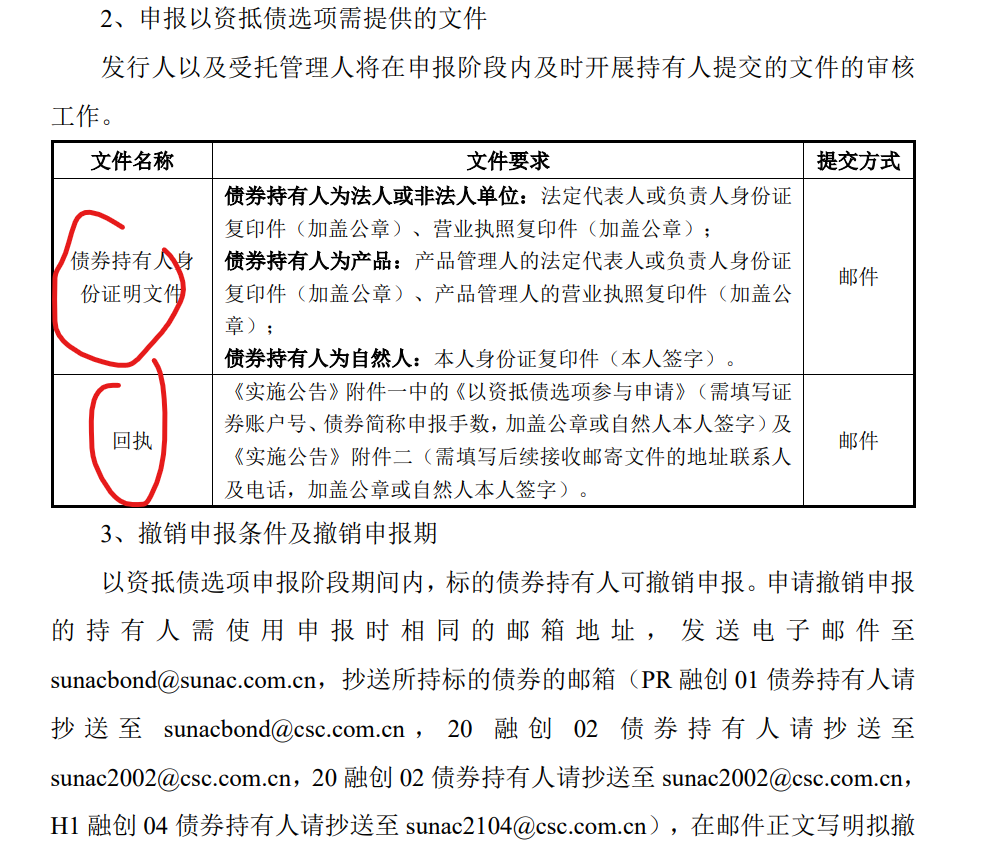 2、申报以资抵债选项需提供的文件

发行人以及受托管理人将在申报阶段内及时开展持有人提交的文件的审核工作。

| 文件名称 | 文件要求 | 提交方式 |
|---|---|---|
| 债券持有人身份证明文件 | 债券持有人为法人或非法人单位：法定代表人或负责人身份证复印件（加盖公章）、营业执照复印件（加盖公章）；债券持有人为产品：产品管理人的法定代表人或负责人身份证复印件（加盖公章）、产品管理人的营业执照复印件（加盖公章）；债券持有人为自然人：本人身份证复印件（本人签字）。 | 邮件 |
| 回执 | 《实施公告》附件一中的《以资抵债选项参与申请》（需填写证券账户号、债券简称申报手数，加盖公章或自然人本人签字）及《实施公告》附件二（需填写后续接收邮寄文件的地址联系人及电话，加盖公章或自然人本人签字）。 | 邮件 |

3、撤销申报条件及撤销申报期

以资抵债选项申报阶段期间内，标的债券持有人可撤销申报。申请撤销申报的持有人需使用申报时相同的邮箱地址，发送电子邮件至sunacbond@sunac.com.cn，抄送所持标的债券的邮箱（PR融创01债券持有人请抄送至sunacbond@csc.com.cn，20融创02债券持有人请抄送至sunac2002@csc.com.cn，20融创02债券持有人请抄送至sunac2002@csc.com.cn，H1融创04债券持有人请抄送至sunac2104@csc.com.cn），在邮件正文写明拟撤